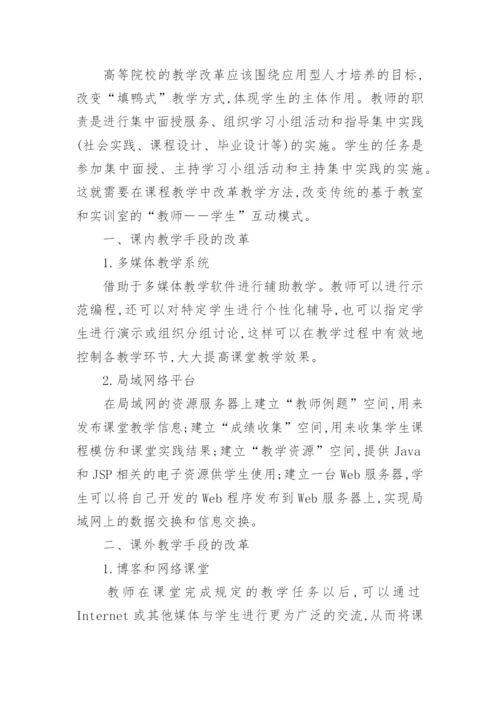 高等院校的教学改革应该围绕应用型人才培养的目标,改变“填鸭式”教学方式,体现学生的主体作用。教师的职责是进行集中面授服务、组织学习小组活动和指导集中实践(社会实践、课程设计、毕业设计等)的实施。学生的任务是参加集中面授、主持学习小组活动和主持集中实践的实施。这就需要在课程教学中改革教学方法,改变传统的基于教室和实训室的“教师——学生”互动模式。

一、课内教学手段的改革

1.多媒体教学系统

借助于多媒体教学软件进行辅助教学。教师可以进行示范编程,还可以对特定学生进行个性化辅导,也可以指定学生进行演示或组织分组讨论,这样可以在教学过程中有效地控制各教学环节,大大提高课堂教学效果。

2.局域网络平台

在局域网的资源服务器上建立“教师例题”空间,用来发布课堂教学信息;建立“成绩收集”空间,用来收集学生课程模仿和课堂实践结果;建立“教学资源”空间,提供 Java 和 JSP 相关的电子资源供学生使用;建立一台 Web 服务器,学生可以将自己开发的 Web 程序发布到 Web 服务器上,实现局域网上的数据交换和信息交换。

二、课外教学手段的改革

1.博客和网络课堂

教师在课堂完成规定的教学任务以后,可以通过 Internet 或其他媒体与学生进行更为广泛的交流,从而将课